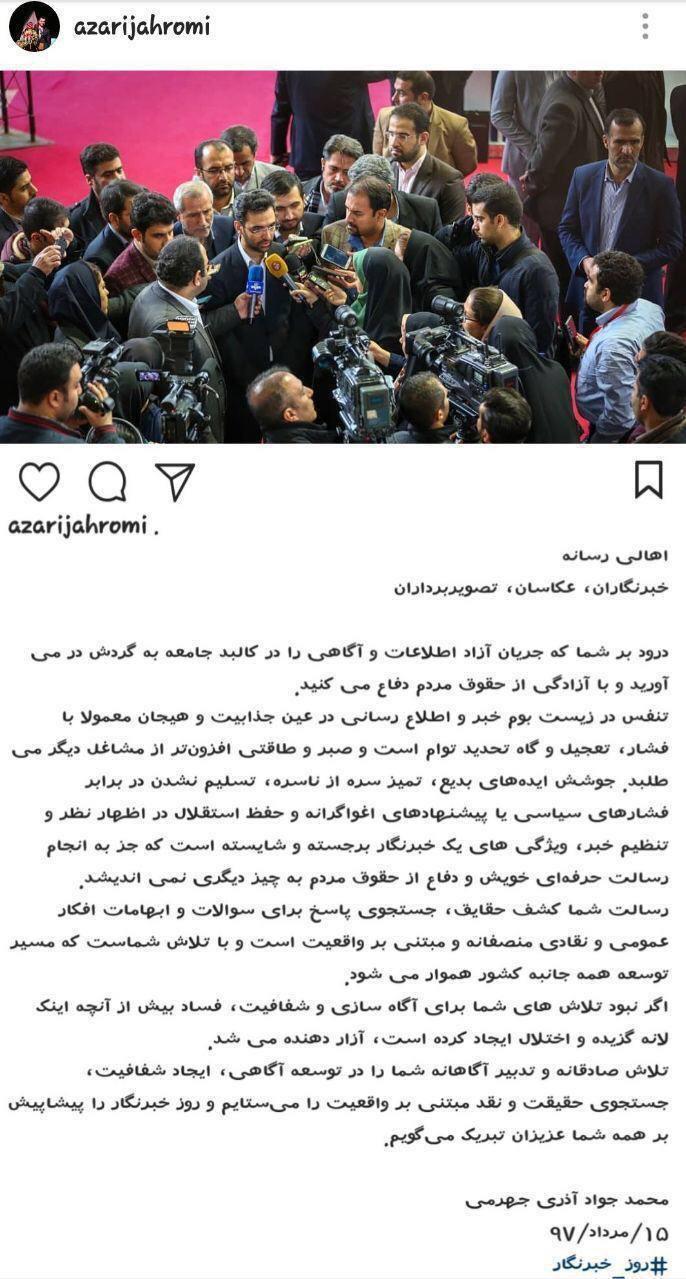 azarijahromi

azarijahromi .

اهالی رسانه
خبرنگاران، عکاسان، تصویربرداران

درود بر شما که جریان آزاد اطلاعات و آگاهی را در کالبد جامعه به گردش در می آورید و با آزادگی از حقوق مردم دفاع می کنید.
تنفس در زیست بوم خبر و اطلاع رسانی در عین جذابیت و هیجان معمولا با فشار، تعجیل و گاه تحدید توام است و صبر و طاقتی افزون‌تر از مشاغل دیگر می طلبد. جوشش ایده‌های بدیع، تمیز سره از ناسره، تسلیم نشدن در برابر فشارهای سیاسی یا پیشنهادهای اغواگرانه و حفظ استقلال در اظهار نظر و تنظیم خبر، ویژگی های یک خبرنگار برجسته و شایسته است که جز به انجام رسالت حرفه‌ای خویش و دفاع از حقوق مردم به چیز دیگری نمی اندیشد.
رسالت شما کشف حقایق، جستجوی پاسخ برای سوالات و ابهامات افکار عمومی و نقادی منصفانه و مبتنی بر واقعیت است و با تلاش شماست که مسیر توسعه همه جانبه کشور هموار می شود.
اگر نبود تلاش های شما برای آگاه سازی و شفافیت، فساد بیش از آنچه اینک لانه گزیده و اختلال ایجاد کرده است، آزار دهنده می شد.
تلاش صادقانه و تدبیر آگاهانه شما را در توسعه آگاهی، ایجاد شفافیت، جستجوی حقیقت و نقد مبتنی بر واقعیت را می‌ستایم و روز خبرنگار را پیشاپیش بر همه شما عزیزان تبریک می‌گویم.

محمد جواد آذری جهرمی
۱۵/مرداد/۹۷
#روز_خبرنگار